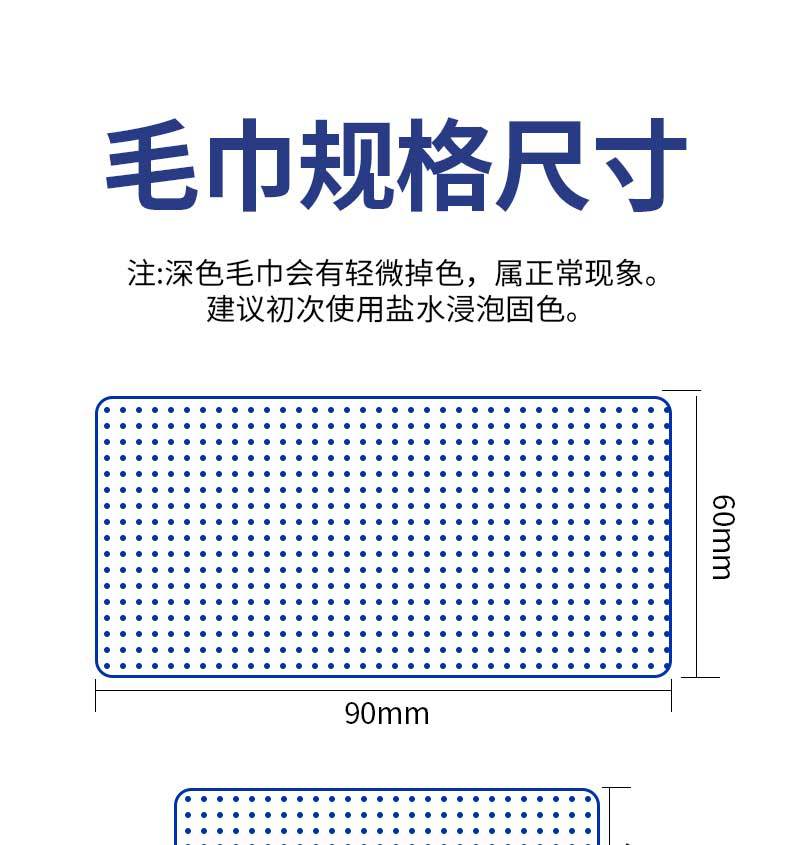 毛巾规格尺寸

注:深色毛巾会有轻微掉色，属正常现象。
建议初次使用盐水浸泡固色。

60mm

90mm